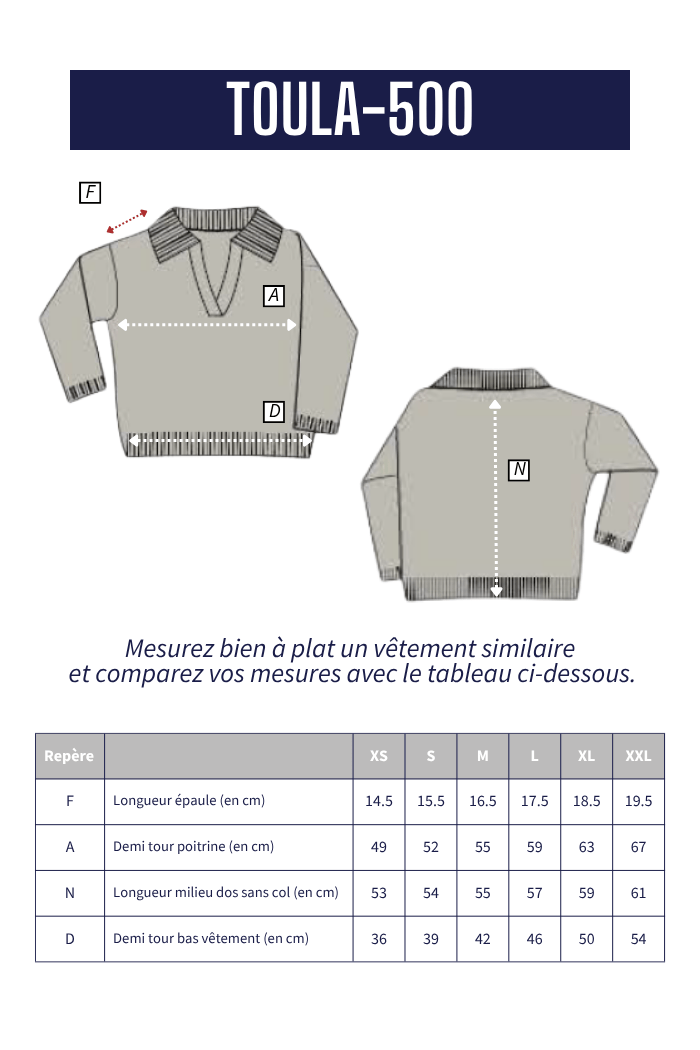 TOULA-500

F

A

D

N

Mesurez bien à plat un vêtement similaire
et comparez vos mesures avec le tableau ci-dessous.

| Repère | | XS | S | M | L | XL | XXL |
|---|---|---|---|---|---|---|---|
| F | Longueur épaule (en cm) | 14.5 | 15.5 | 16.5 | 17.5 | 18.5 | 19.5 |
| A | Demi tour poitrine (en cm) | 49 | 52 | 55 | 59 | 63 | 67 |
| N | Longueur milieu dos sans col (en cm) | 53 | 54 | 55 | 57 | 59 | 61 |
| D | Demi tour bas vêtement (en cm) | 36 | 39 | 42 | 46 | 50 | 54 |